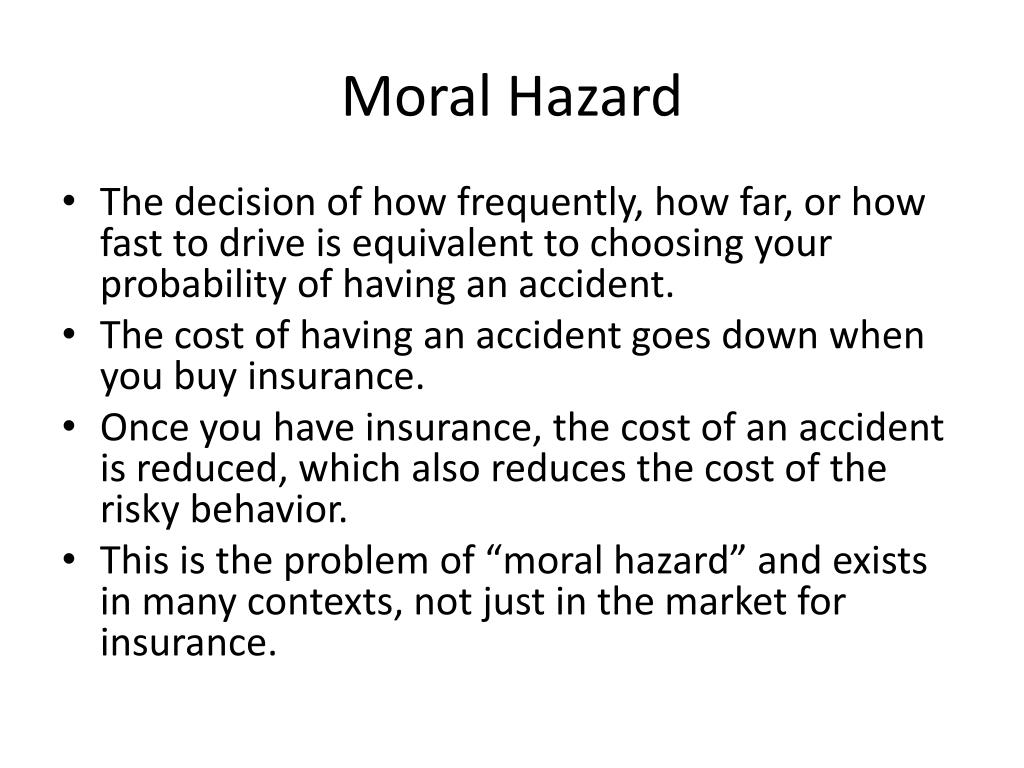 Moral Hazard

• The decision of how frequently, how far, or how fast to drive is equivalent to choosing your probability of having an accident.
• The cost of having an accident goes down when you buy insurance.
• Once you have insurance, the cost of an accident is reduced, which also reduces the cost of the risky behavior.
• This is the problem of “moral hazard” and exists in many contexts, not just in the market for insurance.